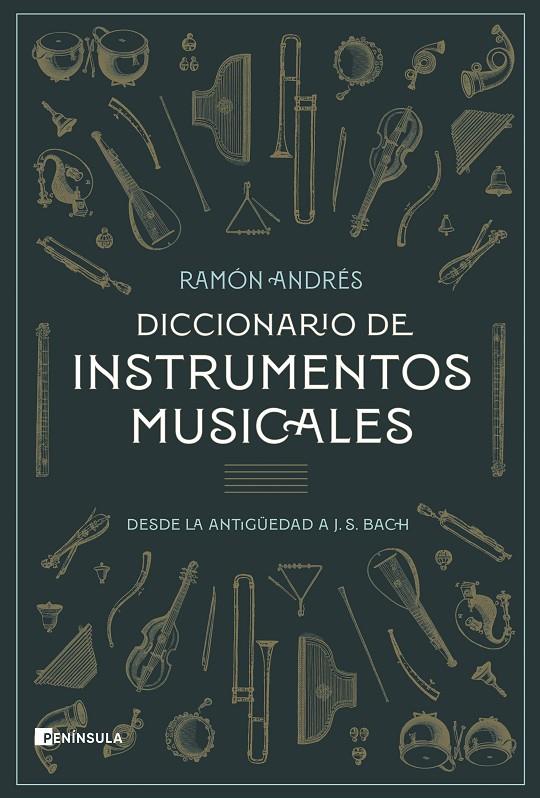 RAMÓN ANDRÉS

DICCIONARIO DE INSTRUMENTOS MUSICALES

DESDE LA ANTIGÜEDAD A J. S. BACH

PENÍNSULA